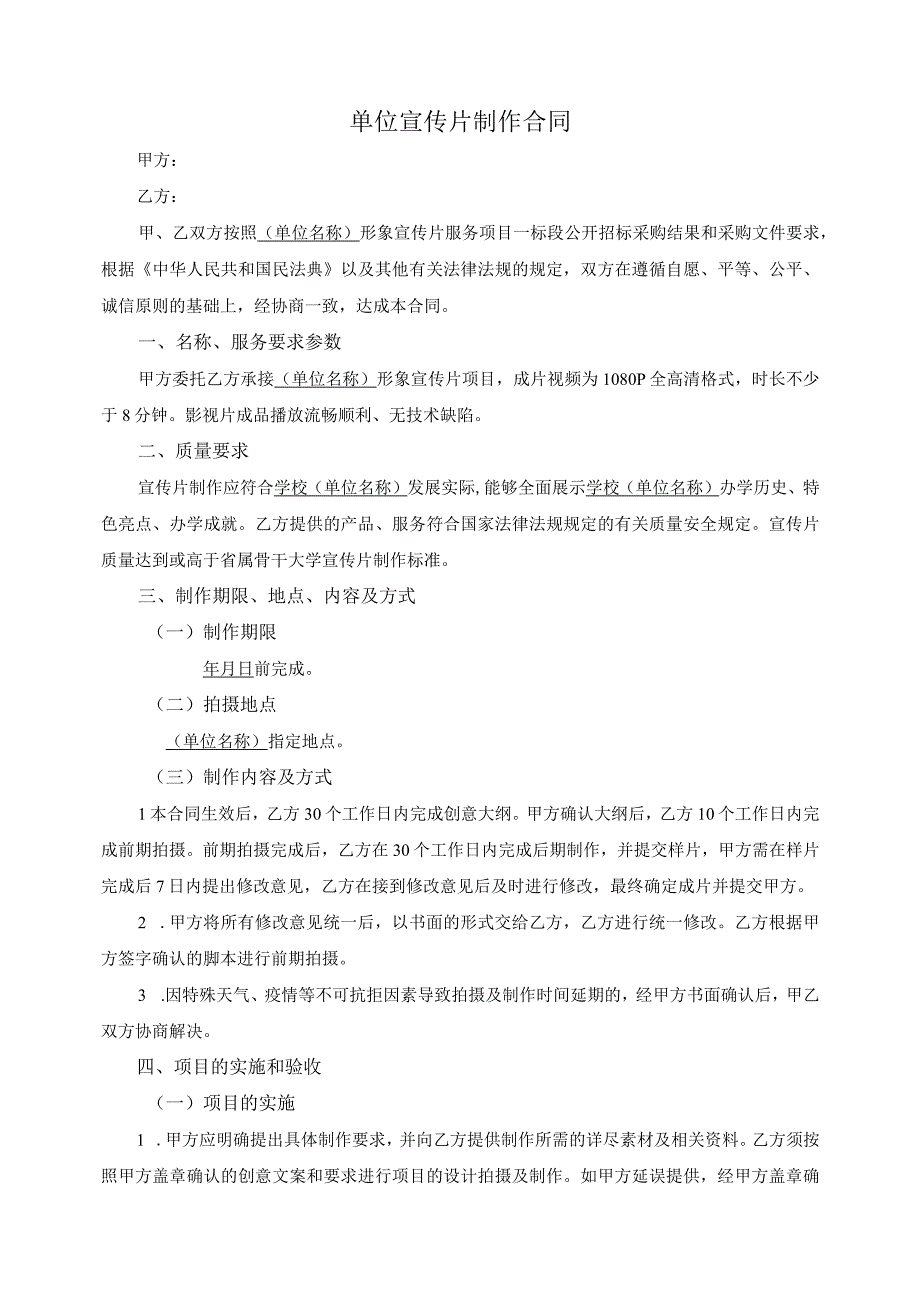 单位宣传片制作合同

甲方：

乙方：

甲、乙双方按照（单位名称）形象宣传片服务项目一标段公开招标采购结果和采购文件要求，根据《中华人民共和国民法典》以及其他有关法律法规的规定，双方在遵循自愿、平等、公平、诚信原则的基础上，经协商一致，达成本合同。

一、名称、服务要求参数

甲方委托乙方承接（单位名称）形象宣传片项目，成片视频为1080P全高清格式，时长不少于8分钟。影视片成品播放流畅顺利、无技术缺陷。

二、质量要求

宣传片制作应符合学校（单位名称）发展实际，能够全面展示学校（单位名称）办学历史、特色亮点、办学成就。乙方提供的产品、服务符合国家法律法规规定的有关质量安全规定。宣传片质量达到或高于省属骨干大学宣传片制作标准。

三、制作期限、地点、内容及方式

（一）制作期限

年月日前完成。

（二）拍摄地点

（单位名称）指定地点。

（三）制作内容及方式

1本合同生效后，乙方30个工作日内完成创意大纲。甲方确认大纲后，乙方10个工作日内完成前期拍摄。前期拍摄完成后，乙方在30个工作日内完成后期制作，并提交样片，甲方需在样片完成后7日内提出修改意见，乙方在接到修改意见后及时进行修改，最终确定成片并提交甲方。

2 .甲方将所有修改意见统一后，以书面的形式交给乙方，乙方进行统一修改。乙方根据甲方签字确认的脚本进行前期拍摄。

3 .因特殊天气、疫情等不可抗拒因素导致拍摄及制作时间延期的，经甲方书面确认后，甲乙双方协商解决。

四、项目的实施和验收

（一）项目的实施

1 .甲方应明确提出具体制作要求，并向乙方提供制作所需的详尽素材及相关资料。乙方须按照甲方盖章确认的创意文案和要求进行项目的设计拍摄及制作。如甲方延误提供，经甲方盖章确